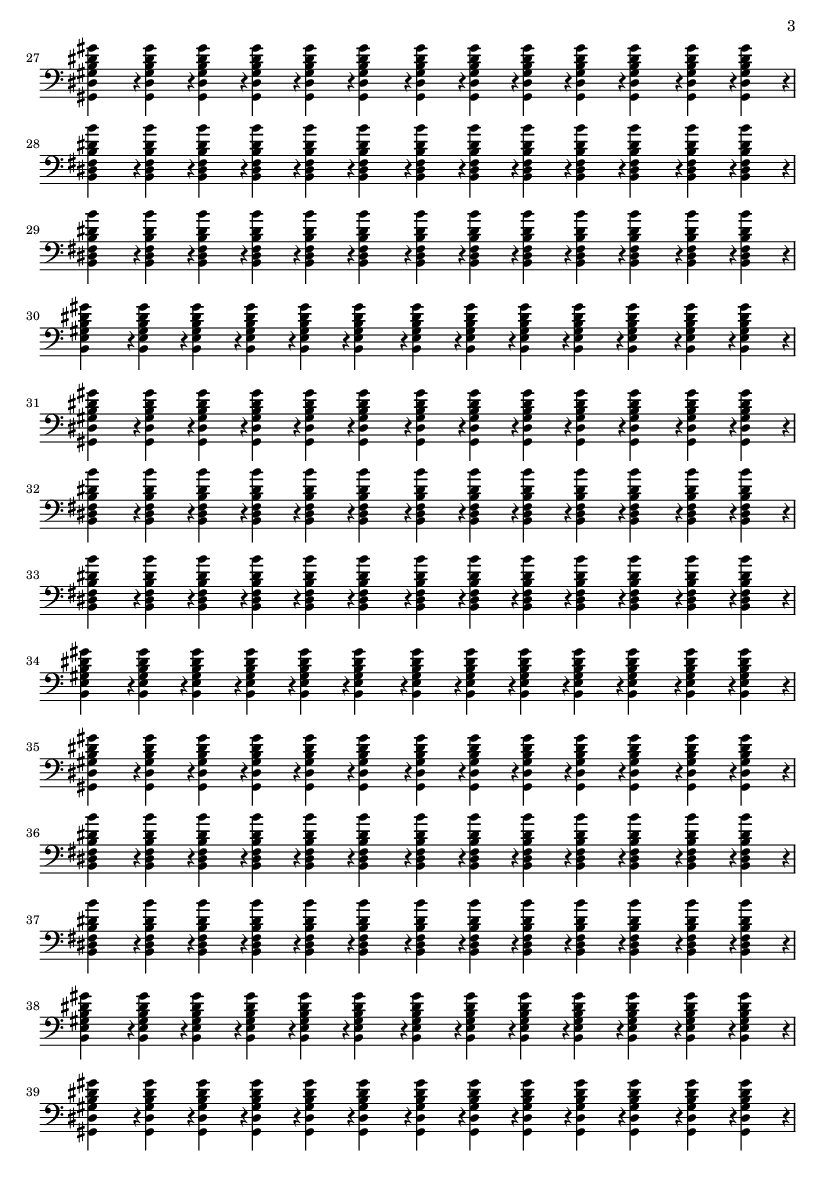 3

27

28

29

30

31

32

33

34

35

36

37

38

39